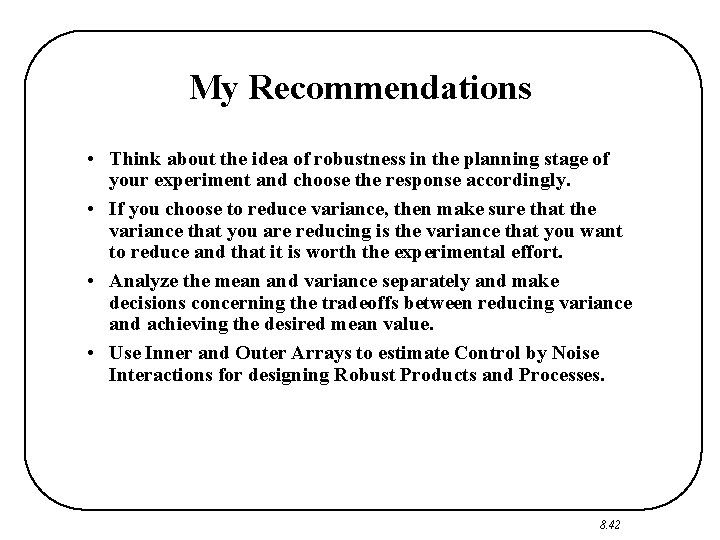 My Recommendations

• Think about the idea of robustness in the planning stage of your experiment and choose the response accordingly.

• If you choose to reduce variance, then make sure that the variance that you are reducing is the variance that you want to reduce and that it is worth the experimental effort.

• Analyze the mean and variance separately and make decisions concerning the tradeoffs between reducing variance and achieving the desired mean value.

• Use Inner and Outer Arrays to estimate Control by Noise Interactions for designing Robust Products and Processes.

8.42